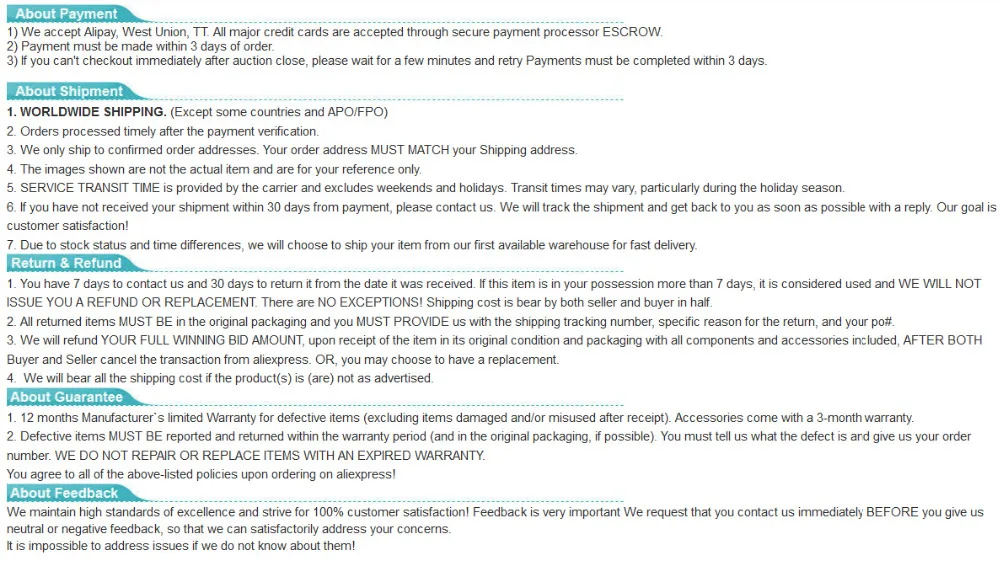 About Payment

1) We accept Alipay, West Union, TT. All major credit cards are accepted through secure payment processor ESCROW.
2) Payment must be made within 3 days of order.
3) If you can't checkout immediately after auction close, please wait for a few minutes and retry Payments must be completed within 3 days.

About Shipment

1. WORLDWIDE SHIPPING. (Except some countries and APO/FPO)
2. Orders processed timely after the payment verification.
3. We only ship to confirmed order addresses. Your order address MUST MATCH your Shipping address.
4. The images shown are not the actual item and are for your reference only.
5. SERVICE TRANSIT TIME is provided by the carrier and excludes weekends and holidays. Transit times may vary, particularly during the holiday season.
6. If you have not received your shipment within 30 days from payment, please contact us. We will track the shipment and get back to you as soon as possible with a reply. Our goal is customer satisfaction!
7. Due to stock status and time differences, we will choose to ship your item from our first available warehouse for fast delivery.

Return & Refund

1. You have 7 days to contact us and 30 days to return it from the date it was received. If this item is in your possession more than 7 days, it is considered used and WE WILL NOT ISSUE YOU A REFUND OR REPLACEMENT. There are NO EXCEPTIONS! Shipping cost is bear by both seller and buyer in half.
2. All returned items MUST BE in the original packaging and you MUST PROVIDE us with the shipping tracking number, specific reason for the return, and your po#.
3. We will refund YOUR FULL WINNING BID AMOUNT, upon receipt of the item in its original condition and packaging with all components and accessories included, AFTER BOTH Buyer and Seller cancel the transaction from aliexpress. OR, you may choose to have a replacement.
4. We will bear all the shipping cost if the product(s) is (are) not as advertised.

About Guarantee

1. 12 months Manufacturer`s limited Warranty for defective items (excluding items damaged and/or misused after receipt). Accessories come with a 3-month warranty.
2. Defective items MUST BE reported and returned within the warranty period (and in the original packaging, if possible). You must tell us what the defect is and give us your order number. WE DO NOT REPAIR OR REPLACE ITEMS WITH AN EXPIRED WARRANTY.
You agree to all of the above-listed policies upon ordering on aliexpress!

About Feedback

We maintain high standards of excellence and strive for 100% customer satisfaction! Feedback is very important We request that you contact us immediately BEFORE you give us neutral or negative feedback, so that we can satisfactorily address your concerns.
It is impossible to address issues if we do not know about them!